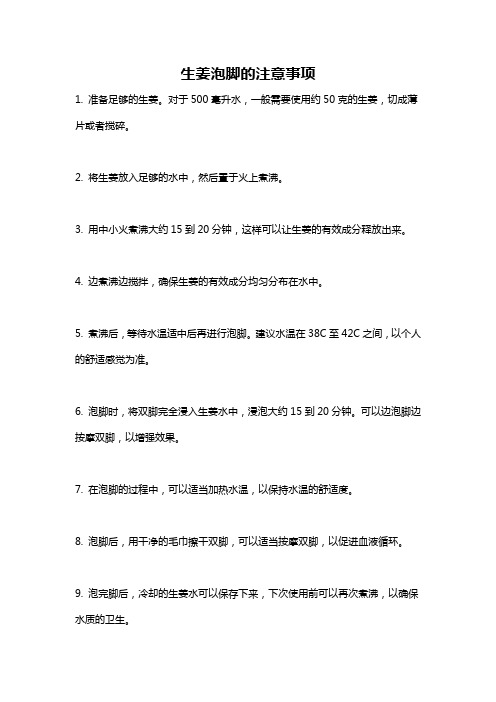 生姜泡脚的注意事项

1. 准备足够的生姜。对于 500 毫升水，一般需要使用约 50 克的生姜，切成薄片或者搅碎。

2. 将生姜放入足够的水中，然后置于火上煮沸。

3. 用中小火煮沸大约 15 到 20 分钟，这样可以让生姜的有效成分释放出来。

4. 边煮沸边搅拌，确保生姜的有效成分均匀分布在水中。

5. 煮沸后，等待水温适中后再进行泡脚。建议水温在 38C 至 42C 之间，以个人的舒适感觉为准。

6. 泡脚时，将双脚完全浸入生姜水中，浸泡大约 15 到 20 分钟。可以边泡脚边按摩双脚，以增强效果。

7. 在泡脚的过程中，可以适当加热水温，以保持水温的舒适度。

8. 泡脚后，用干净的毛巾擦干双脚，可以适当按摩双脚，以促进血液循环。

9. 泡完脚后，冷却的生姜水可以保存下来，下次使用前可以再次煮沸，以确保水质的卫生。